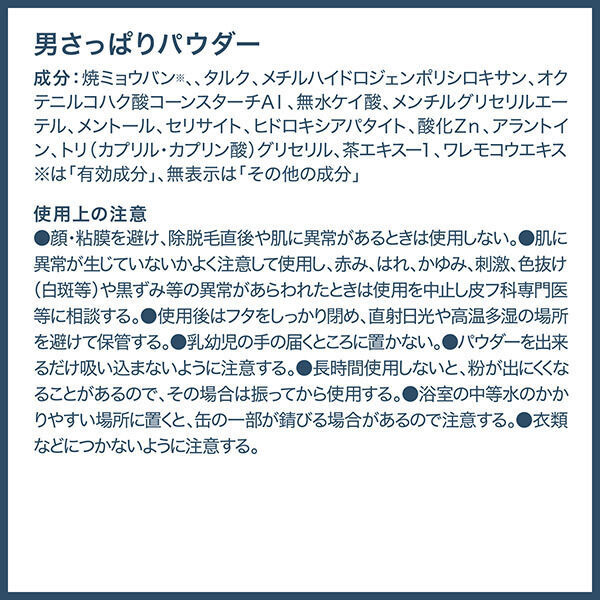 男さっぱりパウダー

成分：焼ミョウバン※、、タルク、メチルハイドロジェンポリシロキサン、オクテニルコハク酸コーンスターチAl、無水ケイ酸、メンチルグリセリルエーテル、メントール、セリサイト、ヒドロキシアパタイト、酸化Zn、アラントイン、トリ（カプリル・カプリン酸）グリセリル、茶エキスー1、ワレモコウエキス
※は「有効成分」、無表示は「その他の成分」

使用上の注意
●顔・粘膜を避け、除脱毛直後や肌に異常があるときは使用しない。●肌に異常が生じていないかよく注意して使用し、赤み、はれ、かゆみ、刺激、色抜け（白斑等）や黒ずみ等の異常があらわれたときは使用を中止し皮フ科専門医等に相談する。●使用後はフタをしっかり閉め、直射日光や高温多湿の場所を避けて保管する。●乳幼児の手の届くところに置かない。●パウダーを出来るだけ吸い込まないように注意する。●長時間使用しないと、粉が出にくくなることがあるので、その場合は振ってから使用する。●浴室の中等水のかかりやすい場所に置くと、缶の一部が錆びる場合があるので注意する。●衣類などにつかないように注意する。